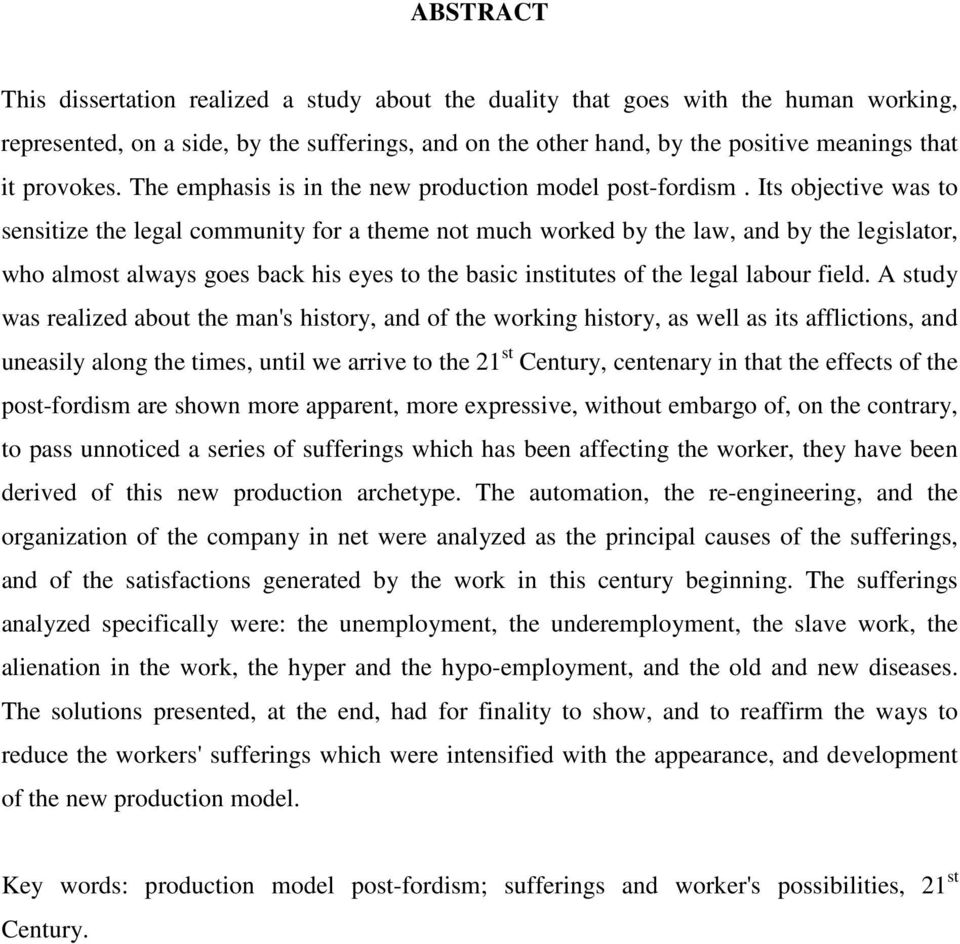 ABSTRACT

This dissertation realized a study about the duality that goes with the human working, represented, on a side, by the sufferings, and on the other hand, by the positive meanings that it provokes. The emphasis is in the new production model post-fordism . Its objective was to sensitize the legal community for a theme not much worked by the law, and by the legislator, who almost always goes back his eyes to the basic institutes of the legal labour field. A study was realized about the man's history, and of the working history, as well as its afflictions, and uneasily along the times, until we arrive to the 21$^{st}$ Century, centenary in that the effects of the post-fordism are shown more apparent, more expressive, without embargo of, on the contrary, to pass unnoticed a series of sufferings which has been affecting the worker, they have been derived of this new production archetype. The automation, the re-engineering, and the organization of the company in net were analyzed as the principal causes of the sufferings, and of the satisfactions generated by the work in this century beginning. The sufferings analyzed specifically were: the unemployment, the underemployment, the slave work, the alienation in the work, the hyper and the hypo-employment, and the old and new diseases. The solutions presented, at the end, had for finality to show, and to reaffirm the ways to reduce the workers' sufferings which were intensified with the appearance, and development of the new production model.

Key words: production model post-fordism; sufferings and worker's possibilities, 21$^{st}$ Century.